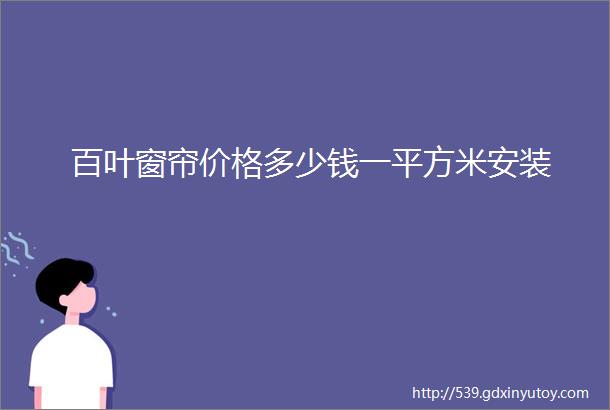 百叶窗帘价格多少钱一平方米安装

http://539.gdxinyutoy.com